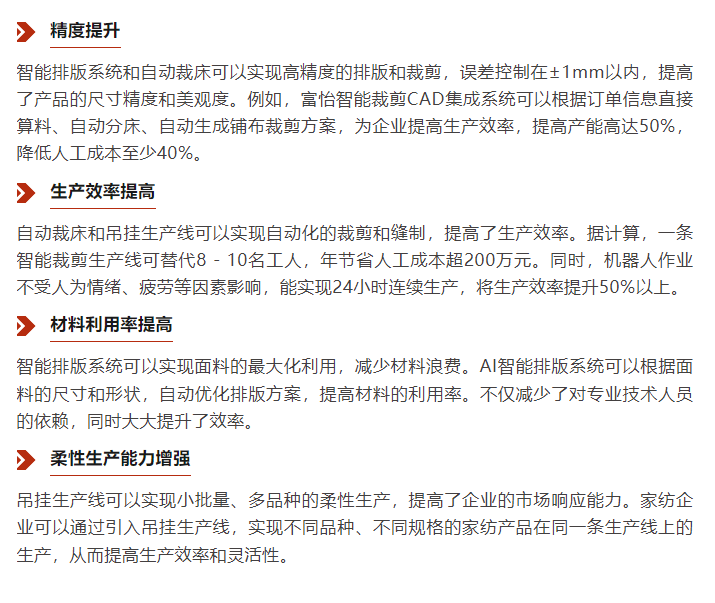 精度提升

智能排版系统和自动裁床可以实现高精度的排版和裁剪，误差控制在±1mm以内，提高了产品的尺寸精度和美观度。例如，富怡智能裁剪CAD集成系统可以根据订单信息直接算料、自动分床、自动生成铺布裁剪方案，为企业提高生产效率，提高产能高达50%，降低人工成本至少40%。

生产效率提高

自动裁床和吊挂生产线可以实现自动化的裁剪和缝制，提高了生产效率。据计算，一条智能裁剪生产线可替代8 - 10名工人，年节省人工成本超200万元。同时，机器人作业不受人为情绪、疲劳等因素影响，能实现24小时连续生产，将生产效率提升50%以上。

材料利用率提高

智能排版系统可以实现面料的最大化利用，减少材料浪费。AI智能排版系统可以根据面料的尺寸和形状，自动优化排版方案，提高材料的利用率。不仅减少了对专业技术人员的依赖，同时大大提升了效率。

柔性生产能力增强

吊挂生产线可以实现小批量、多品种的柔性生产，提高了企业的市场响应能力。家纺企业可以通过引入吊挂生产线，实现不同品种、不同规格的家纺产品在同一条生产线上的生产，从而提高生产效率和灵活性。